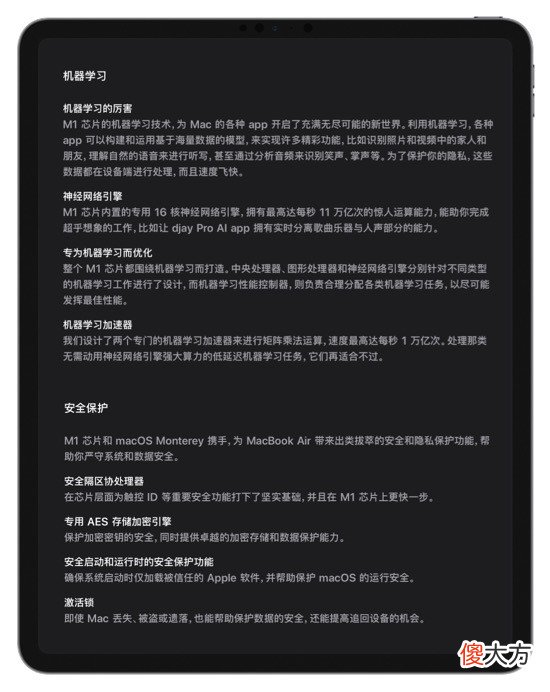 机器学习

机器学习的厉害
M1 芯片的机器学习技术，为 Mac 的各种 app 开启了充满无尽可能的新世界。利用机器学习，各种 app 可以构建和运用基于海量数据的模型，来实现许多精彩功能，比如识别照片和视频中的家人和朋友，理解自然的语音来进行听写，甚至通过分析音频来识别笑声、掌声等。为了保护你的隐私，这些数据都在设备端进行处理，而且速度飞快。

神经网络引擎
M1 芯片内置的专用 16 核神经网络引擎，拥有最高达每秒 11 万亿次的惊人运算能力，能助你完成超乎想象的工作，比如让 djay Pro AI app 拥有实时分离歌曲乐器与人声部分的能力。

专为机器学习而优化
整个 M1 芯片都围绕机器学习而打造。中央处理器、图形处理器和神经网络引擎分别针对不同类型的机器学习工作进行了设计，而机器学习性能控制器，则负责合理分配各类机器学习任务，以尽可能发挥最佳性能。

机器学习加速器
我们设计了两个专门的机器学习加速器来进行矩阵乘法运算，速度最高达每秒 1 万亿次。处理那类无需动用神经网络引擎强大算力的低延迟机器学习任务，它们再适合不过。

安全保护

M1 芯片和 macOS Monterey 携手，为 MacBook Air 带来出类拔萃的安全和隐私保护功能，帮助你严守系统和数据安全。

安全隔区协处理器
在芯片层面为触控 ID 等重要安全功能打下了坚实基础，并且在 M1 芯片上更快一步。

专用 AES 存储加密引擎
保护加密密钥的安全，同时提供卓越的加密存储和数据保护能力。

安全启动和运行时的安全保护功能
确保系统启动时仅加载被信任的 Apple 软件，并帮助保护 macOS 的运行安全。

激活锁
即使 Mac 丢失、被盗或遗落，也能帮助保护数据的安全，还能提高追回设备的机会。

傻大方